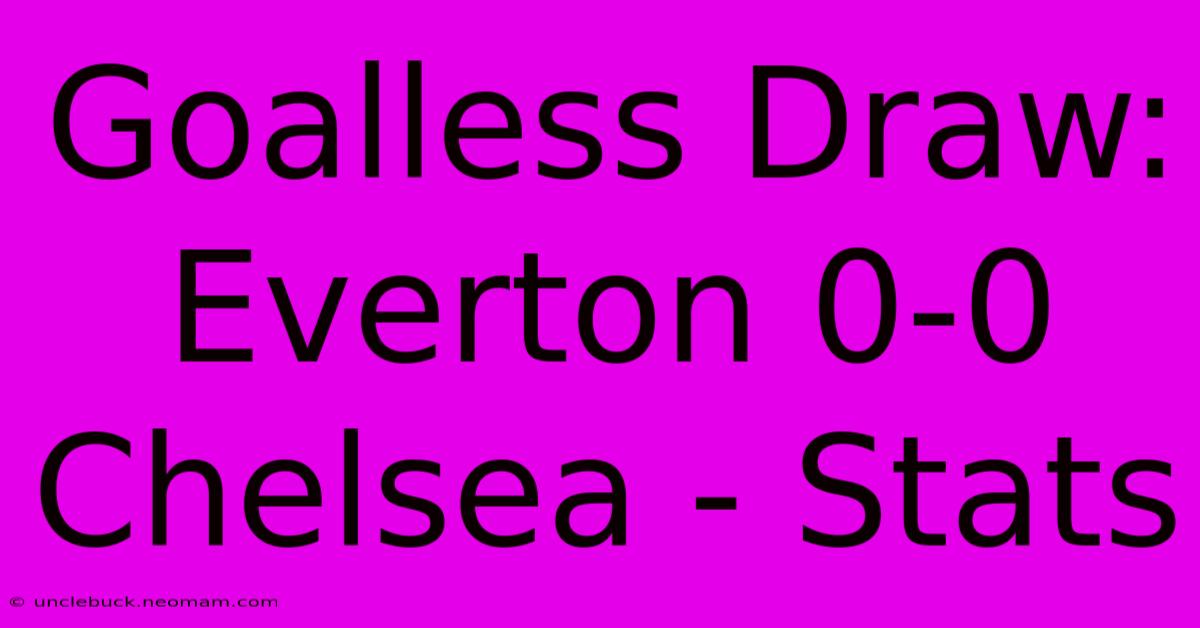 Goalless Draw: Everton 0-0 Chelsea - Stats

© unclebuck.neomam.com